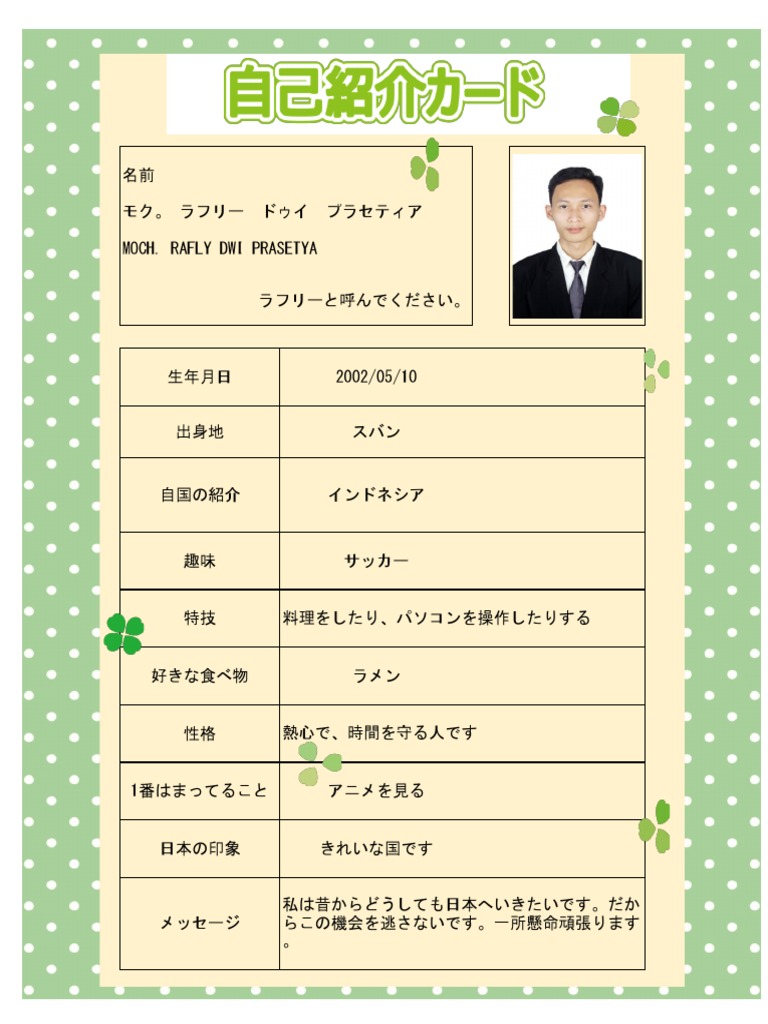 自己紹介カード

名前
モク。 ラフリー ドゥイ プラセティア
MOCH. RAFLY DWI PRASETYA

ラフリーと呼んでください。

| 生年月日 | 2002/05/10 |
|---|---|
| 出身地 | スバン |
| 自国の紹介 | インドネシア |
| 趣味 | サッカー |
| 特技 | 料理をしたり、パソコンを操作したりする |
| 好きな食べ物 | ラメン |
| 性格 | 熱心で、時間を守る人です |
| 1番はまってること | アニメを見る |
| 日本の印象 | きれいな国です |
| メッセージ | 私は昔からどうしても日本へいきたいです。だからこの機会を逃さないです。一所懸命頑張ります。 |